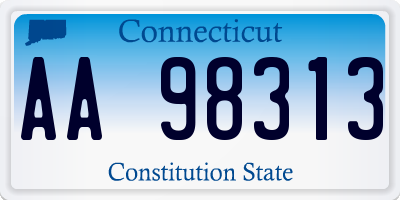 Connecticut

AA 98313

Constitution State